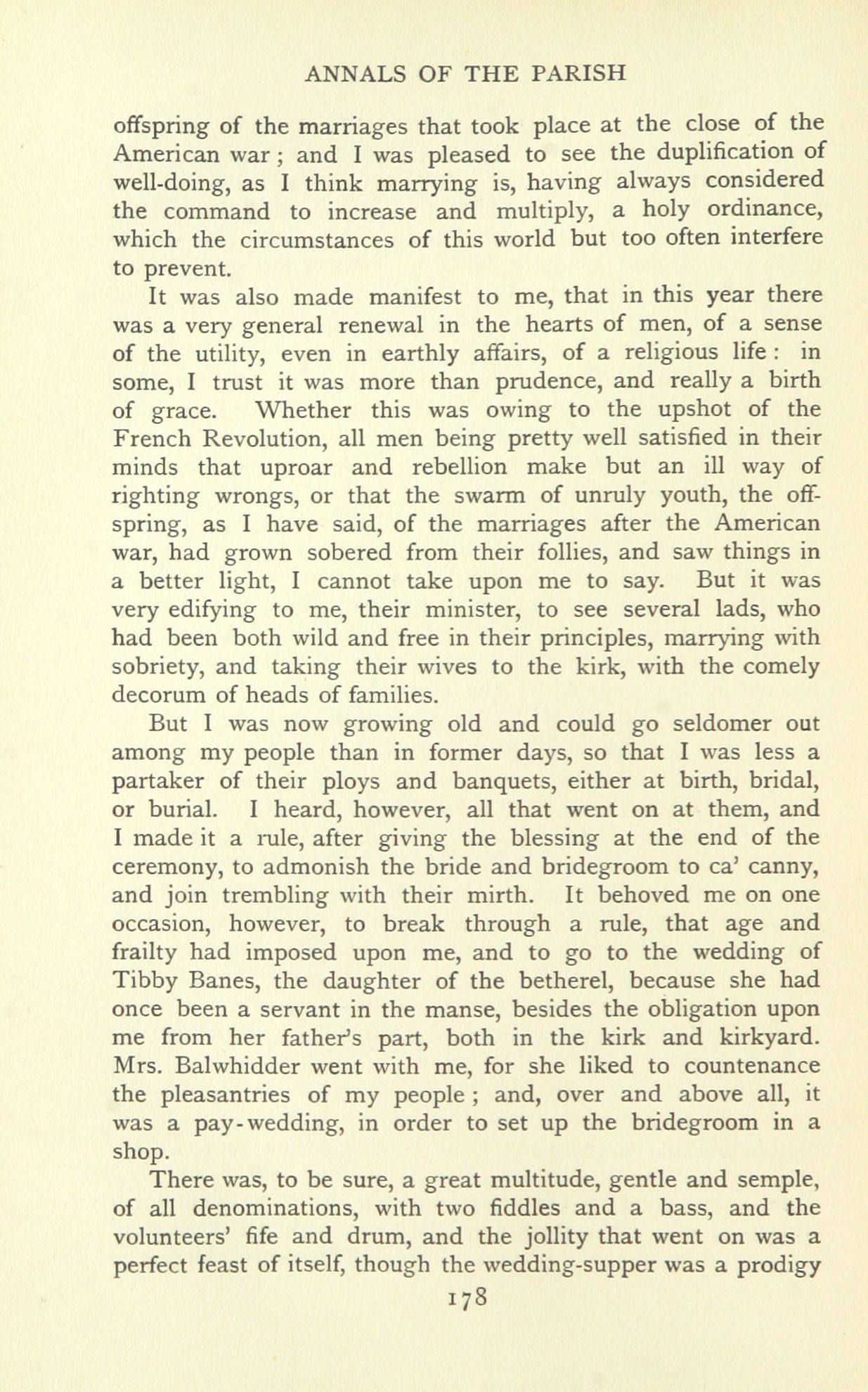 ANNALS OF THE PARISH

offspring of the marriages that took place at the close of the American war; and I was pleased to see the duplification of well-doing, as I think marrying is, having always considered the command to increase and multiply, a holy ordinance, which the circumstances of this world but too often interfere to prevent.

It was also made manifest to me, that in this year there was a very general renewal in the hearts of men, of a sense of the utility, even in earthly affairs, of a religious life: in some, I trust it was more than prudence, and really a birth of grace. Whether this was owing to the upshot of the French Revolution, all men being pretty well satisfied in their minds that uproar and rebellion make but an ill way of righting wrongs, or that the swarm of unruly youth, the offspring, as I have said, of the marriages after the American war, had grown sobered from their follies, and saw things in a better light, I cannot take upon me to say. But it was very edifying to me, their minister, to see several lads, who had been both wild and free in their principles, marrying with sobriety, and taking their wives to the kirk, with the comely decorum of heads of families.

But I was now growing old and could go seldomer out among my people than in former days, so that I was less a partaker of their ploys and banquets, either at birth, bridal, or burial. I heard, however, all that went on at them, and I made it a rule, after giving the blessing at the end of the ceremony, to admonish the bride and bridegroom to ca' canny, and join trembling with their mirth. It behoved me on one occasion, however, to break through a rule, that age and frailty had imposed upon me, and to go to the wedding of Tibby Banes, the daughter of the betherel, because she had once been a servant in the manse, besides the obligation upon me from her father's part, both in the kirk and kirkyard. Mrs. Balwhidder went with me, for she liked to countenance the pleasantries of my people; and, over and above all, it was a pay-wedding, in order to set up the bridegroom in a shop.

There was, to be sure, a great multitude, gentle and semple, of all denominations, with two fiddles and a bass, and the volunteers' fife and drum, and the jollity that went on was a perfect feast of itself, though the wedding-supper was a prodigy

178